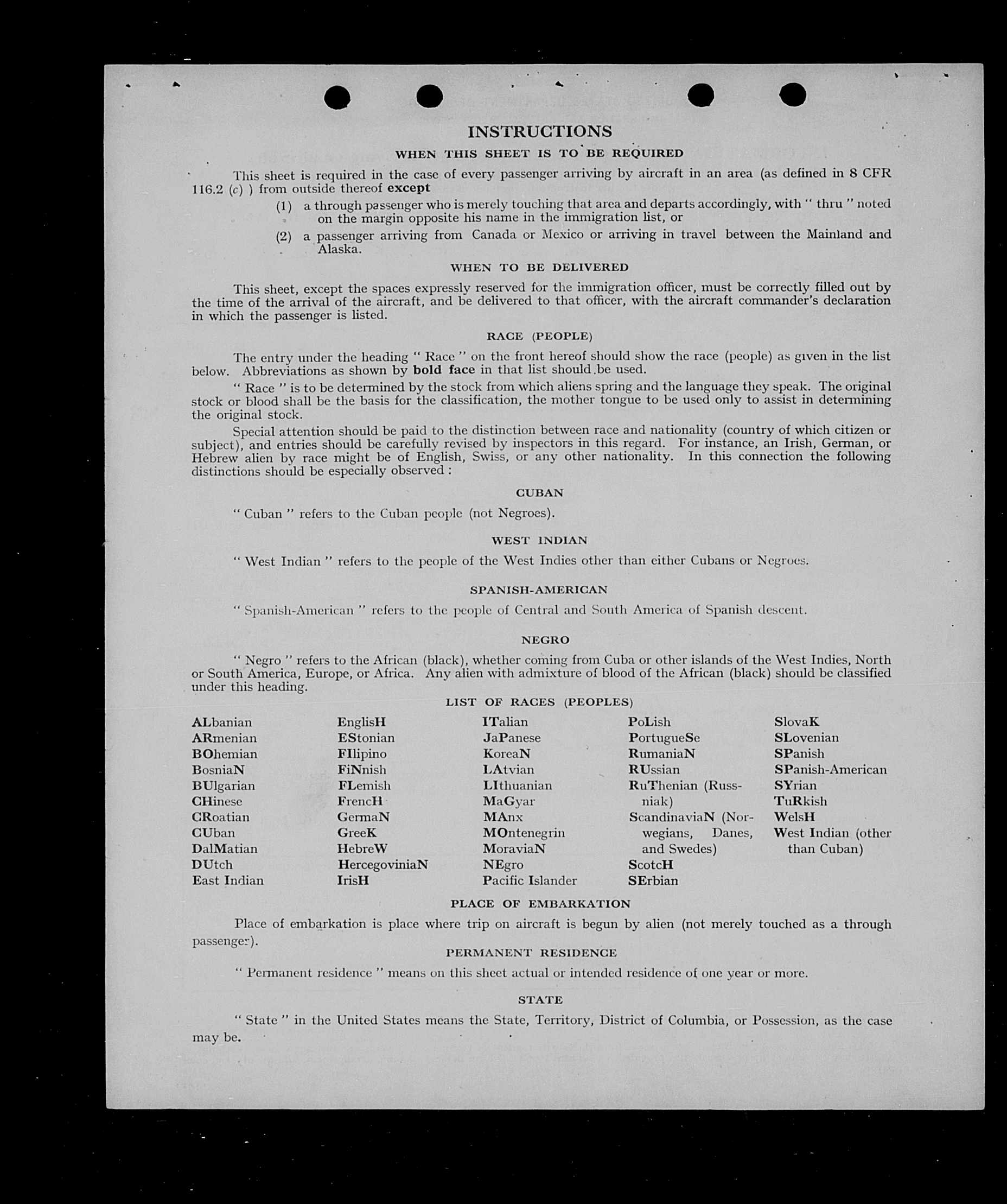 INSTRUCTIONS

WHEN THIS SHEET IS TO BE REQUIRED

This sheet is required in the case of every passenger arriving by aircraft in an area (as defined in 8 CFR 116.2 (c) ) from outside thereof except

(1) a through passenger who is merely touching that area and departs accordingly, with " thru " noted on the margin opposite his name in the immigration list, or

(2) a passenger arriving from Canada or Mexico or arriving in travel between the Mainland and Alaska.

WHEN TO BE DELIVERED

This sheet, except the spaces expressly reserved for the immigration officer, must be correctly filled out by the time of the arrival of the aircraft, and be delivered to that officer, with the aircraft commander's declaration in which the passenger is listed.

RACE (PEOPLE)

The entry under the heading " Race " on the front hereof should show the race (people) as given in the list below. Abbreviations as shown by bold face in that list should be used.

" Race " is to be determined by the stock from which aliens spring and the language they speak. The original stock or blood shall be the basis for the classification, the mother tongue to be used only to assist in determining the original stock.

Special attention should be paid to the distinction between race and nationality (country of which citizen or subject), and entries should be carefully revised by inspectors in this regard. For instance, an Irish, German, or Hebrew alien by race might be of English, Swiss, or any other nationality. In this connection the following distinctions should be especially observed :

CUBAN

" Cuban " refers to the Cuban people (not Negroes).

WEST INDIAN

" West Indian " refers to the people of the West Indies other than either Cubans or Negroes.

SPANISH-AMERICAN

" Spanish-American " refers to the people of Central and South America of Spanish descent.

NEGRO

" Negro " refers to the African (black), whether coming from Cuba or other islands of the West Indies, North or South America, Europe, or Africa. Any alien with admixture of blood of the African (black) should be classified under this heading.

LIST OF RACES (PEOPLES)

ALbanian
ARmenian
BOhemian
BosniaN
BUlgarian
CHinese
CRoatian
CUban
DalMatian
DUtch
East Indian

EnglisH
EStonian
FIlipino
FiNnish
FLemish
FrencH
GermaN
GreeK
HebreW
HercegoviniaN
IrisH

ITalian
JaPanese
KoreaN
LAtvian
LIthuanian
MaGyar
MAnx
MOntenegrin
MoraviaN
NEgro
Pacific Islander

PoLish
PortugueSe
RumaniaN
RUssian
RuThenian (Russniak)
ScandinaviaN (Norwegians, Danes, and Swedes)
ScotcH
SErbian

SlovaK
SLovenian
SPanish
SPanish-American
SYrian
TuRkish
WelsH
West Indian (other than Cuban)

PLACE OF EMBARKATION

Place of embarkation is place where trip on aircraft is begun by alien (not merely touched as a through passenger).

PERMANENT RESIDENCE

" Permanent residence " means on this sheet actual or intended residence of one year or more.

STATE

" State " in the United States means the State, Territory, District of Columbia, or Possession, as the case may be.